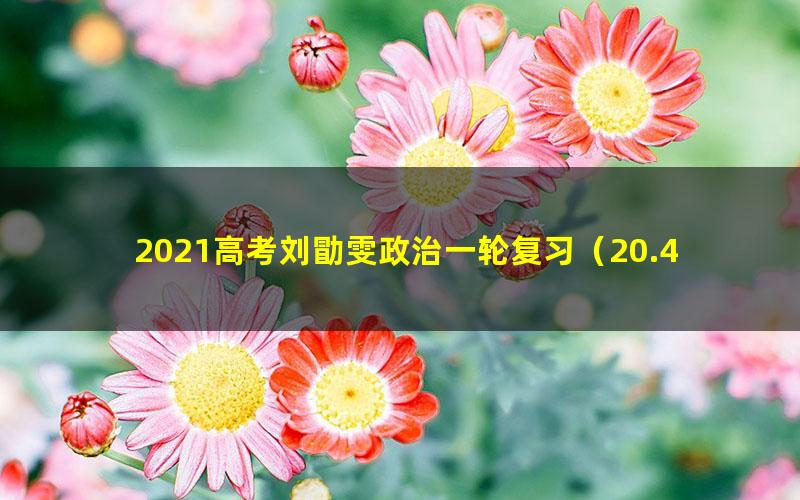 2021高考刘勖雯政治一轮复习（20.4